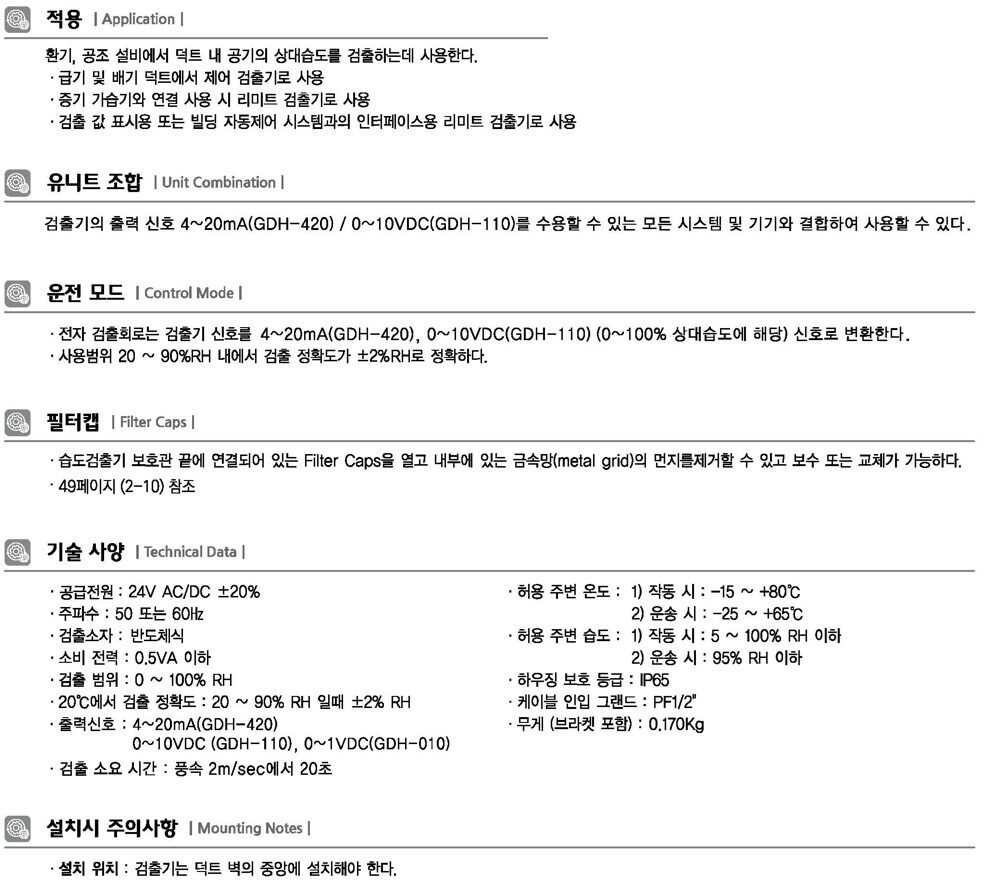 적용 | Application |

환기, 공조 설비에서 덕트 내 공기의 상대습도를 검출하는데 사용한다.
· 급기 및 배기 덕트에서 제어 검출기로 사용
· 증기 가습기와 연결 사용 시 리미트 검출기로 사용
· 검출 값 표시용 또는 빌딩 자동제어 시스템과의 인터페이스용 리미트 검출기로 사용

유니트 조합 | Unit Combination |

검출기의 출력 신호 4~20mA(GDH-420) / 0~10VDC(GDH-110)를 수용할 수 있는 모든 시스템 및 기기와 결합하여 사용할 수 있다.

운전 모드 | Control Mode |

· 전자 검출회로는 검출기 신호를 4~20mA(GDH-420), 0~10VDC(GDH-110) (0~100% 상대습도에 해당) 신호로 변환한다.
· 사용범위 20 ~ 90%RH 내에서 검출 정확도가 ±2%RH로 정확하다.

필터캡 | Filter Caps |

· 습도검출기 보호관 끝에 연결되어 있는 Filter Caps을 열고 내부에 있는 금속망(metal grid)의 먼지를제거할 수 있고 보수 또는 교체가 가능하다.
· 49페이지 (2-10) 참조

기술 사양 | Technical Data |

· 공급전원 : 24V AC/DC ±20%
· 주파수 : 50 또는 60㎐
· 검출소자 : 반도체식
· 소비 전력 : 0.5VA 이하
· 검출 범위 : 0 ~ 100% RH
· 20℃에서 검출 정확도 : 20 ~ 90% RH 일때 ±2% RH
· 출력신호 : 4~20mA(GDH-420)
0~10VDC (GDH-110), 0~1VDC(GDH-010)
· 검출 소요 시간 : 풍속 2m/sec에서 20초

· 허용 주변 온도 : 1) 작동 시 : -15 ~ +80℃
2) 운송 시 : -25 ~ +65℃
· 허용 주변 습도 : 1) 작동 시 : 5 ~ 100% RH 이하
2) 운송 시 : 95% RH 이하
· 하우징 보호 등급 : IP65
· 케이블 인입 그랜드 : PF1/2"
· 무게 (브라켓 포함) : 0.170Kg

설치시 주의사항 | Mounting Notes |

· 설치 위치 : 검출기는 덕트 벽의 중앙에 설치해야 한다.